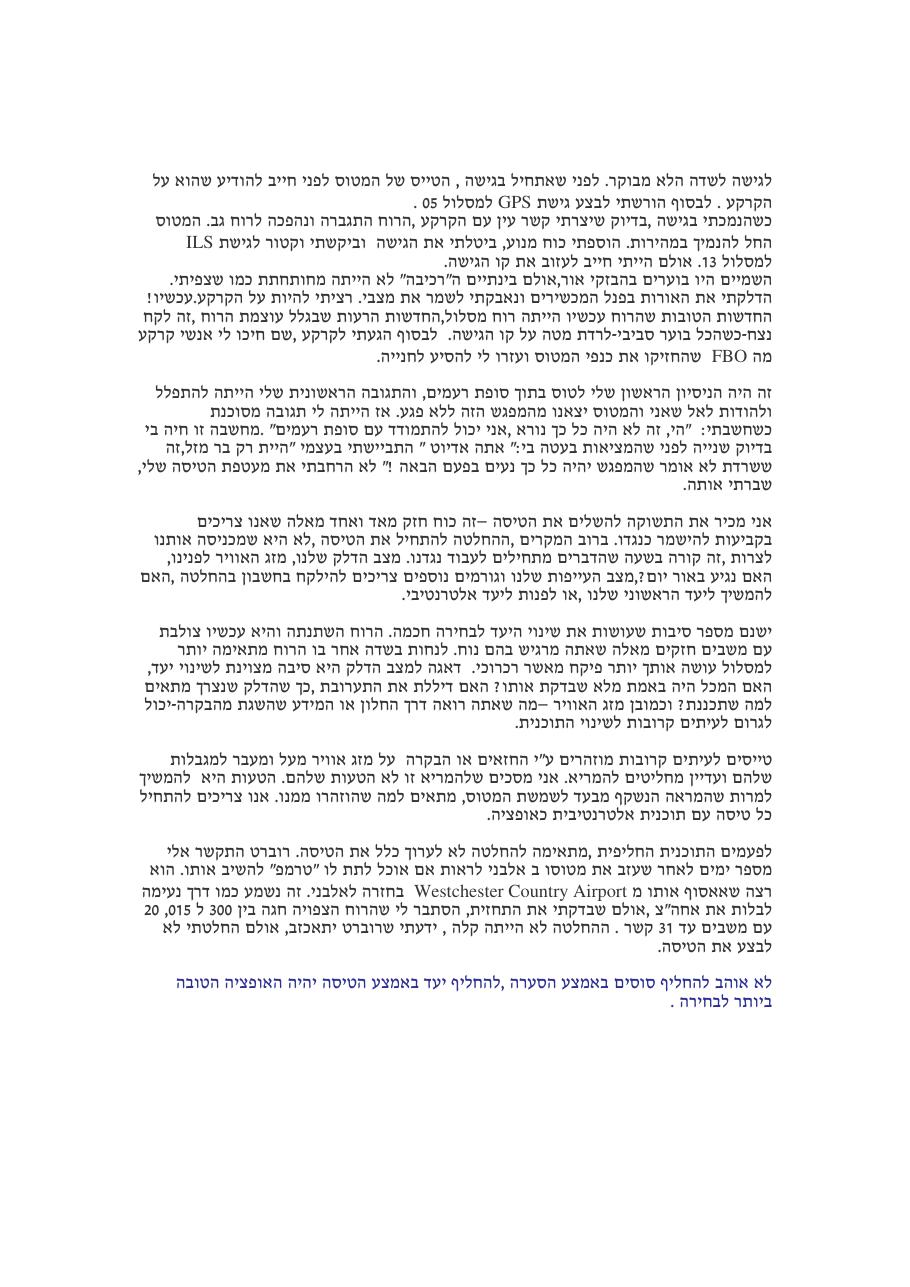 לגישה לשדה הלא מבוקר. לפני שאתחיל בגישה , הטייס של המטוס לפני חייב להודיע שהוא על הקרקע . לבסוף הורשתי לבצע גישת GPS למסלול 05 .

כשהנמכתי בגישה ,בדיוק שיצרתי קשר עין עם הקרקע ,הרוח התגברה ונהפכה לרוח גב. המטוס החל להנמיך במהירות. הוספתי כוח מנוע, ביטלתי את הגישה וביקשתי וקטור לגישת ILS למסלול 13. אולם הייתי חייב לעזוב את קו הגישה.

השמיים היו בוערים בהבזקי אור,אולם בינתיים ה"רכיבה" לא הייתה מחותחתת כמו שצפיתי. הדלקתי את האורות בפנל המכשירים ונאבקתי לשמר את מצבי. רציתי להיות על הקרקע.עכשיו! החדשות הטובות שהרוח עכשיו הייתה רוח מסלול,החדשות הרעות שבגלל עוצמת הרוח ,זה לקח נצח-כשהכל בוער סביבי-לרדת מטה על קו הגישה. לבסוף הגעתי לקרקע ,שם חיכו לי אנשי קרקע מה FBO שהחזיקו את כנפי המטוס ועזרו לי להסיע לחנייה.

זה היה הניסיון הראשון שלי לטוס בתוך סופת רעמים, והתגובה הראשונית שלי הייתה להתפלל ולהודות לאל שאני והמטוס יצאנו מהמפגש הזה ללא פגע. אז הייתה לי תגובה מסוכנת כשחשבתי: "הי, זה לא היה כל כך נורא ,אני יכול להתמודד עם סופת רעמים" .מחשבה זו חיה בי בדיוק שנייה לפני שהמציאות בעטה בי:" אתה אדיוט " התביישתי בעצמי "היית רק בר מזל,זה ששרדת לא אומר שהמפגש יהיה כל כך נעים בפעם הבאה !" לא הרחבתי את מעטפת הטיסה שלי, שברתי אותה.

אני מכיר את התשוקה להשלים את הטיסה –זה כוח חזק מאד ואחד מאלה שאנו צריכים בקביעות להישמר כנגדו. ברוב המקרים ,ההחלטה להתחיל את הטיסה ,לא היא שמכניסה אותנו לצרות ,זה קורה בשעה שהדברים מתחילים לעבוד נגדנו. מצב הדלק שלנו, מזג האוויר לפנינו, האם נגיע באור יום?,מצב העייפות שלנו וגורמים נוספים צריכים להילקח בחשבון בהחלטה ,האם להמשיך ליעד הראשוני שלנו ,או לפנות ליעד אלטרנטיבי.

ישנם מספר סיבות שעושות את שינוי היעד לבחירה חכמה. הרוח השתנתה והיא עכשיו צולבת עם משבים חזקים מאלה שאתה מרגיש בהם נוח. לנחות בשדה אחר בו הרוח מתאימה יותר למסלול עושה אותך יותר פיקח מאשר רכרוכי. דאגה למצב הדלק היא סיבה מצוינת לשינוי יעד, האם המכל היה באמת מלא שבדקת אותו? האם דיללת את התערובת ,כך שהדלק שנצרך מתאים למה שתכננת? וכמובן מזג האוויר –מה שאתה רואה דרך החלון או המידע שהשגת מהבקרה-יכול לגרום לעיתים קרובות לשינוי התוכנית.

טייסים לעיתים קרובות מוזהרים ע"י החזאים או הבקרה על מזג אוויר מעל ומעבר למגבלות שלהם ועדיין מחליטים להמריא. אני מסכים שלהמריא זו לא הטעות שלהם. הטעות היא להמשיך למרות שהמראה הנשקף מבעד לשמשת המטוס, מתאים למה שהוזהרו ממנו. אנו צריכים להתחיל כל טיסה עם תוכנית אלטרנטיבית כאופציה.

לפעמים התוכנית החליפית ,מתאימה להחלטה לא לערוך כלל את הטיסה. רוברט התקשר אלי מספר ימים לאחר שעזב את מטוסו ב אלבני לראות אם אוכל לתת לו "טרמפ" להשיב אותו. הוא רצה שאאסוף אותו מ Westchester Country Airport בחזרה לאלבני. זה נשמע כמו דרך נעימה לבלות את אחה"צ ,אולם שבדקתי את התחזית, הסתבר לי שהרוח הצפויה חגה בין 300 ל 015, 20 עם משבים עד 31 קשר . ההחלטה לא הייתה קלה , ידעתי שרוברט יתאכזב, אולם החלטתי לא לבצע את הטיסה.

לא אוהב להחליף סוסים באמצע הסערה ,להחליף יעד באמצע הטיסה יהיה האופציה הטובה ביותר לבחירה .